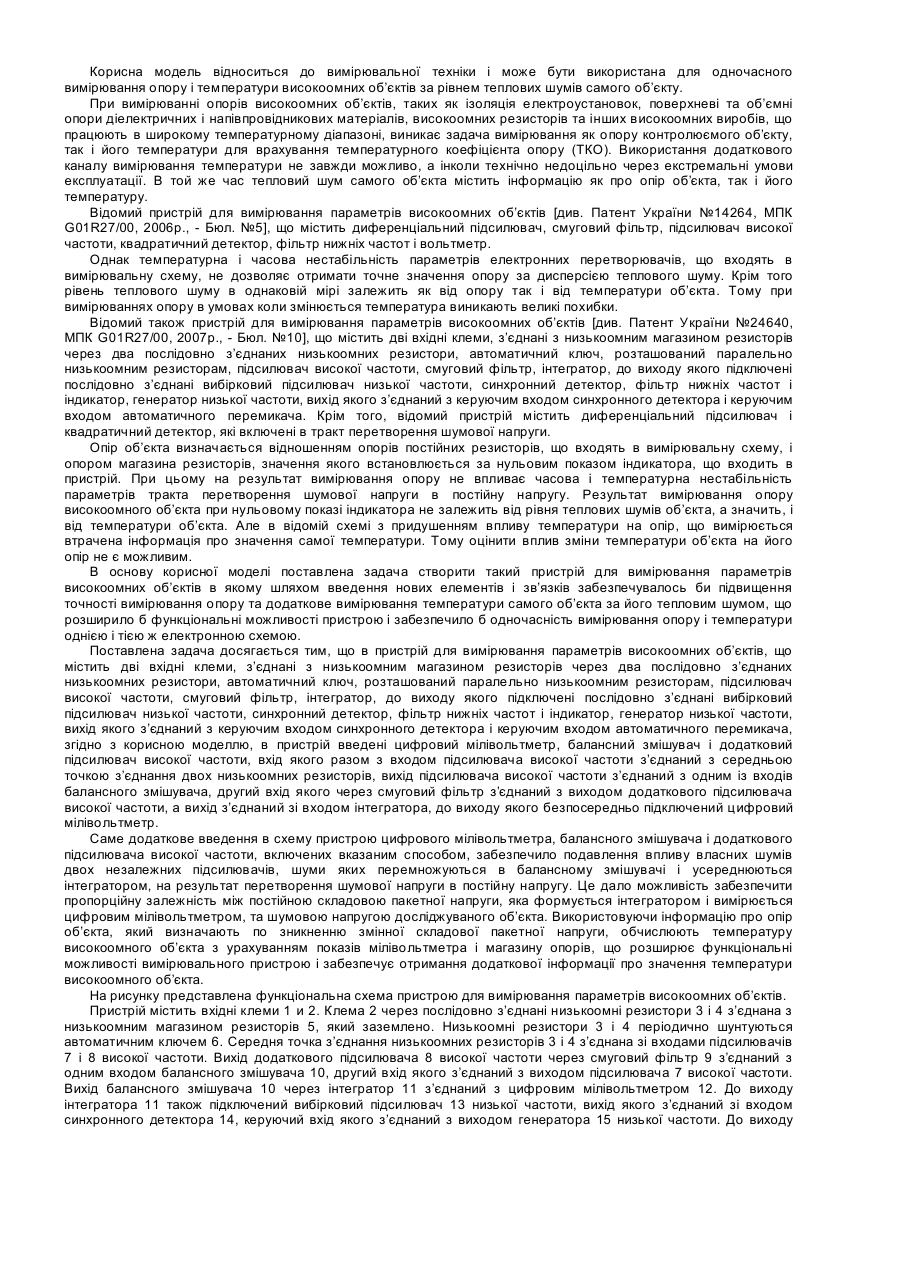 Корисна модель відноситься до вимірювальної техніки і може бути використана для одночасного вимірювання опору і температури високоомних об'єктів за рівнем теплових шумів самого об'єкту.

При вимірюванні опорів високоомних об'єктів, таких як ізоляція електроустановок, поверхневі та об'ємні опори діелектричних і напівпровідникових матеріалів, високоомних резисторів та інших високоомних виробів, що працюють в широкому температурному діапазоні, виникає задача вимірювання як опору контролюємого об'єкту, так і його температури для врахування температурного коефіцієнта опору (ТКО). Використання додаткового каналу вимірювання температури не завжди можливо, а інколи технічно недоцільно через екстремальні умови експлуатації. В той же час тепловий шум самого об'єкта містить інформацію як про опір об'єкта, так і його температуру.

Відомий пристрій для вимірювання параметрів високоомних об'єктів [див. Патент України №14264, МПК G01R27/00, 2006р., - Бюл. №5], що містить диференціальний підсилювач, смуговий фільтр, підсилювач високої частоти, квадратичний детектор, фільтр нижніх частот і вольтметр.

Однак температурна і часова нестабільність параметрів електронних перетворювачів, що входять в вимірювальну схему, не дозволяє отримати точне значення опору за дисперсією теплового шуму. Крім того рівень теплового шуму в однаковій мірі залежить як від опору так і від температури об'єкта. Тому при вимірюваннях опору в умовах коли змінюється температура виникають великі похибки.

Відомий також пристрій для вимірювання параметрів високоомних об'єктів [див. Патент України №24640, МПК G01R27/00, 2007р., - Бюл. №10], що містить дві вхідні клеми, з'єднані з низькоомним магазином резисторів через два послідовно з'єднаних низькоомних резистори, автоматичний ключ, розташований паралельно низькоомним резисторам, підсилювач високої частоти, смуговий фільтр, інтегратор, до виходу якого підключені послідовно з'єднані вибірковий підсилювач низької частоти, синхронний детектор, фільтр нижніх частот і індикатор, генератор низької частоти, вихід якого з'єднаний з керуючим входом синхронного детектора і керуючим входом автоматичного перемикача. Крім того, відомий пристрій містить диференціальний підсилювач і квадратичний детектор, які включені в тракт перетворення шумової напруги.

Опір об'єкта визначається відношенням опорів постійних резисторів, що входять в вимірювальну схему, і опором магазина резисторів, значення якого встановлюється за нульовим показом індикатора, що входить в пристрій. При цьому на результат вимірювання опору не впливає часова і температурна нестабільність параметрів тракта перетворення шумової напруги в постійну напругу. Результат вимірювання опору високоомного об'єкта при нульовому показі індикатора не залежить від рівня теплових шумів об'єкта, а значить, і від температури об'єкта. Але в відомій схемі з придушенням впливу температури на опір, що вимірюється втрачена інформація про значення самої температури. Тому оцінити вплив зміни температури об'єкта на його опір не є можливим.

В основу корисної моделі поставлена задача створити такий пристрій для вимірювання параметрів високоомних об'єктів в якому шляхом введення нових елементів і зв'язків забезпечувалось би підвищення точності вимірювання опору та додаткове вимірювання температури самого об'єкта за його тепловим шумом, що розширило б функціональні можливості пристрою і забезпечило б одночасність вимірювання опору і температури однією і тією ж електронною схемою.

Поставлена задача досягається тим, що в пристрій для вимірювання параметрів високоомних об'єктів, що містить дві вхідні клеми, з'єднані з низькоомним магазином резисторів через два послідовно з'єднаних низькоомних резистори, автоматичний ключ, розташований паралельно низькоомним резисторам, підсилювач високої частоти, смуговий фільтр, інтегратор, до виходу якого підключені послідовно з'єднані вибірковий підсилювач низької частоти, синхронний детектор, фільтр нижніх частот і індикатор, генератор низької частоти, вихід якого з'єднаний з керуючим входом синхронного детектора і керуючим входом автоматичного перемикача, згідно з корисною моделлю, в пристрій введені цифровий мілівольтметр, балансний змішувач і додатковий підсилювач високої частоти, вхід якого разом з входом підсилювача високої частоти з'єднаний з середньою точкою з'єднання двох низькоомних резисторів, вихід підсилювача високої частоти з'єднаний з одним із входів балансного змішувача, другий вхід якого через смуговий фільтр з'єднаний з виходом додаткового підсилювача високої частоти, а вихід з'єднаний зі входом інтегратора, до виходу якого безпосередньо підключений цифровий мілівольтметр.

Саме додаткове введення в схему пристрою цифрового мілівольтметра, балансного змішувача і додаткового підсилювача високої частоти, включених вказаним способом, забезпечило подавлення впливу власних шумів двох незалежних підсилювачів, шуми яких перемножуються в балансному змішувачі і усереднюються інтегратором, на результат перетворення шумової напруги в постійну напругу. Це дало можливість забезпечити пропорційну залежність між постійною складовою пакетної напруги, яка формується інтегратором і вимірюється цифровим мілівольтметром, та шумовою напругою досліджуваного об'єкта. Використовуючи інформацію про опір об'єкта, який визначають по зникненню змінної складової пакетної напруги, обчислюють температуру високоомного об'єкта з урахуванням показів мілівольтметра і магазину опорів, що розширює функціональні можливості вимірювального пристрою і забезпечує отримання додаткової інформації про значення температури високоомного об'єкта.

На рисунку представлена функціональна схема пристрою для вимірювання параметрів високоомних об'єктів.

Пристрій містить вхідні клеми 1 и 2. Клема 2 через послідовно з'єднані низькоомні резистори 3 і 4 з'єднана з низькоомним магазином резисторів 5, який заземлено. Низькоомні резистори 3 і 4 періодично шунтуються автоматичним ключем 6. Середня точка з'єднання низькоомних резисторів 3 і 4 з'єднана зі входами підсилювачів 7 і 8 високої частоти. Вихід додаткового підсилювача 8 високої частоти через смуговий фільтр 9 з'єднаний з одним входом балансного змішувача 10, другий вхід якого з'єднаний з виходом підсилювача 7 високої частоти. Вихід балансного змішувача 10 через інтегратор 11 з'єднаний з цифровим мілівольтметром 12. До виходу інтегратора 11 також підключений вибірковий підсилювач 13 низької частоти, вихід якого з'єднаний зі входом синхронного детектора 14, керуючий вхід якого з'єднаний з виходом генератора 15 низької частоти. До виходу